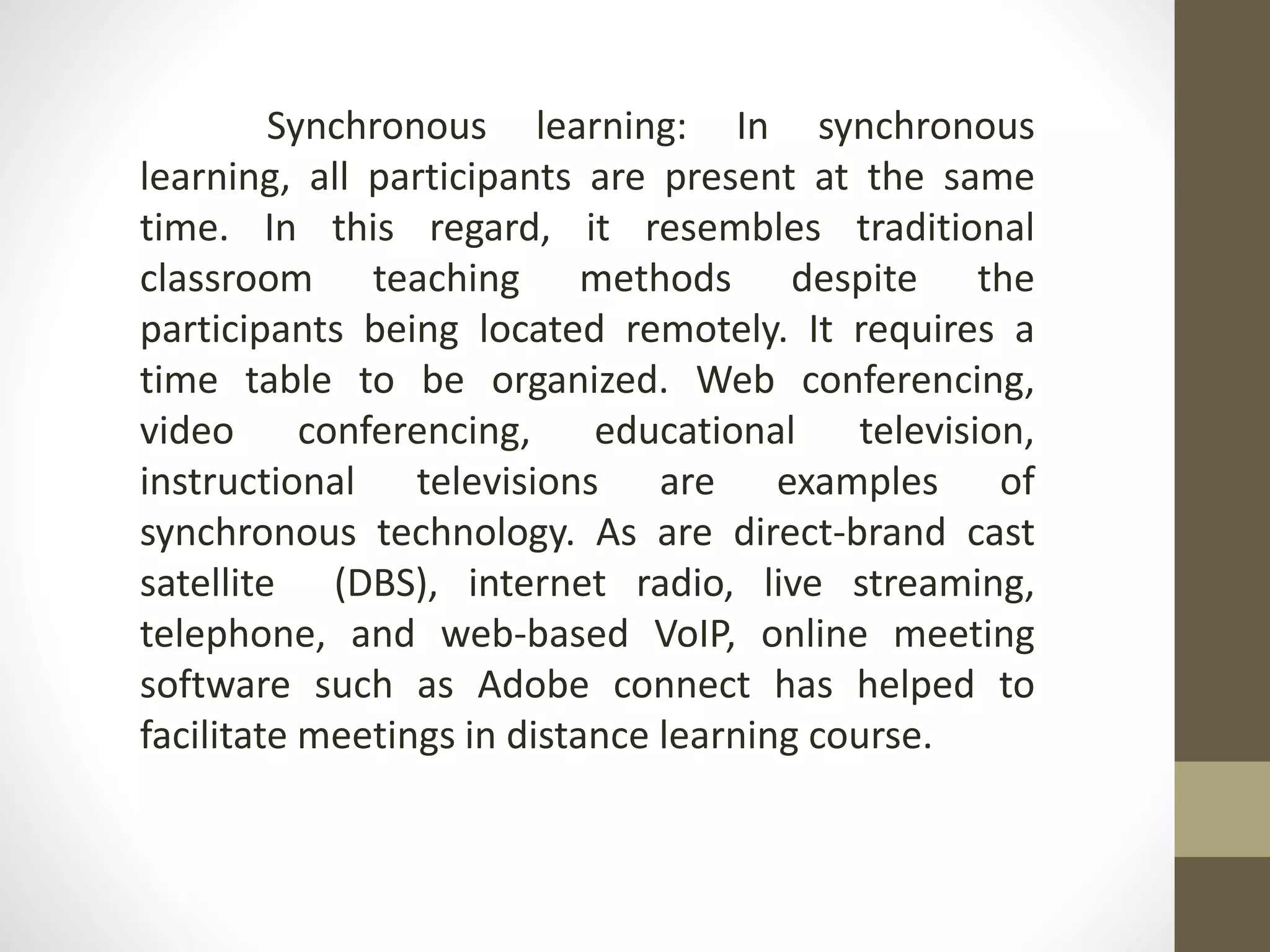 Synchronous learning: In synchronous learning, all participants are present at the same time. In this regard, it resembles traditional classroom teaching methods despite the participants being located remotely. It requires a time table to be organized. Web conferencing, video conferencing, educational television, instructional televisions are examples of synchronous technology. As are direct-brand cast satellite (DBS), internet radio, live streaming, telephone, and web-based VoIP, online meeting software such as Adobe connect has helped to facilitate meetings in distance learning course.